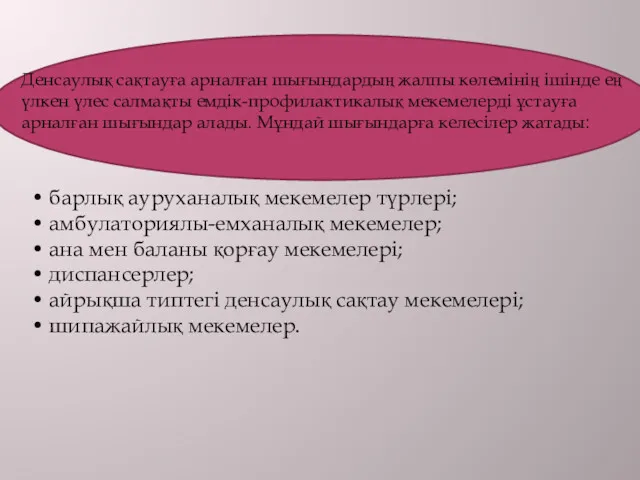 Денсаулық сақтауға арналған шығындардың жалпы көлемінің ішінде ең үлкен үлес салмақты емдік-профилактикалық мекемелерді ұстауға арналған шығындар алады. Мұндай шығындарға келесілер жатады:

• барлық ауруханалық мекемелер түрлері;
• амбулаториялы-емханалық мекемелер;
• ана мен баланы қорғау мекемелері;
• диспансерлер;
• айрықша типтегі денсаулық сақтау мекемелері;
• шипажайлық мекемелер.